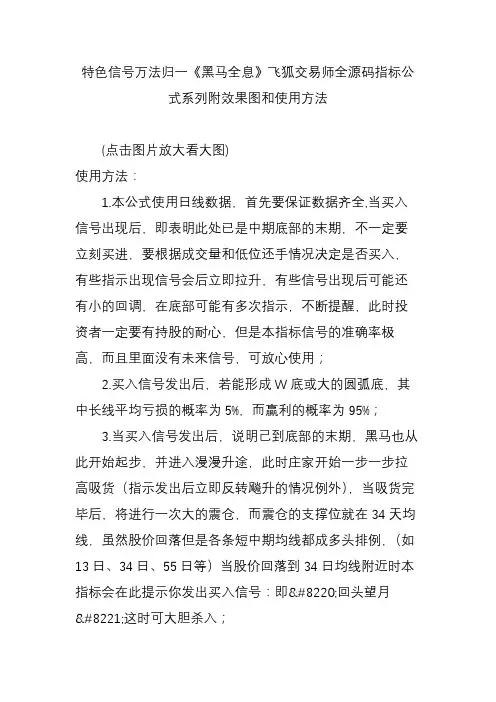 特色信号万法归一《黑马全息》飞狐交易师全源码指标公式系列附效果图和使用方法

(点击图片放大看大图)

使用方法：

1.本公式使用日线数据，首先要保证数据齐全,当买入信号出现后，即表明此处已是中期底部的末期，不一定要立刻买进，要根据成交量和低位还手情况决定是否买入，有些指示出现信号会后立即拉升，有些信号出现后可能还有小的回调，在底部可能有多次指示，不断提醒，此时投资者一定要有持股的耐心，但是本指标信号的准确率极高，而且里面没有未来信号，可放心使用；

2.买入信号发出后，若能形成 W 底或大的圆弧底，其中长线平均亏损的概率为 5%，而赢利的概率为 95%；

3.当买入信号发出后，说明已到底部的末期，黑马也从此开始起步，并进入漫漫升途，此时庄家开始一步一步拉高吸货（指示发出后立即反转飚升的情况例外），当吸货完毕后，将进行一次大的震仓，而震仓的支撑位就在 34 天均线，虽然股价回落但是各条短中期均线都成多头排例，（如 13 日、34 日、55 日等）当股价回落到 34 日均线附近时本指标会在此提示你发出买入信号：即&#8220;回头望月&#8221;这时可大胆杀入；